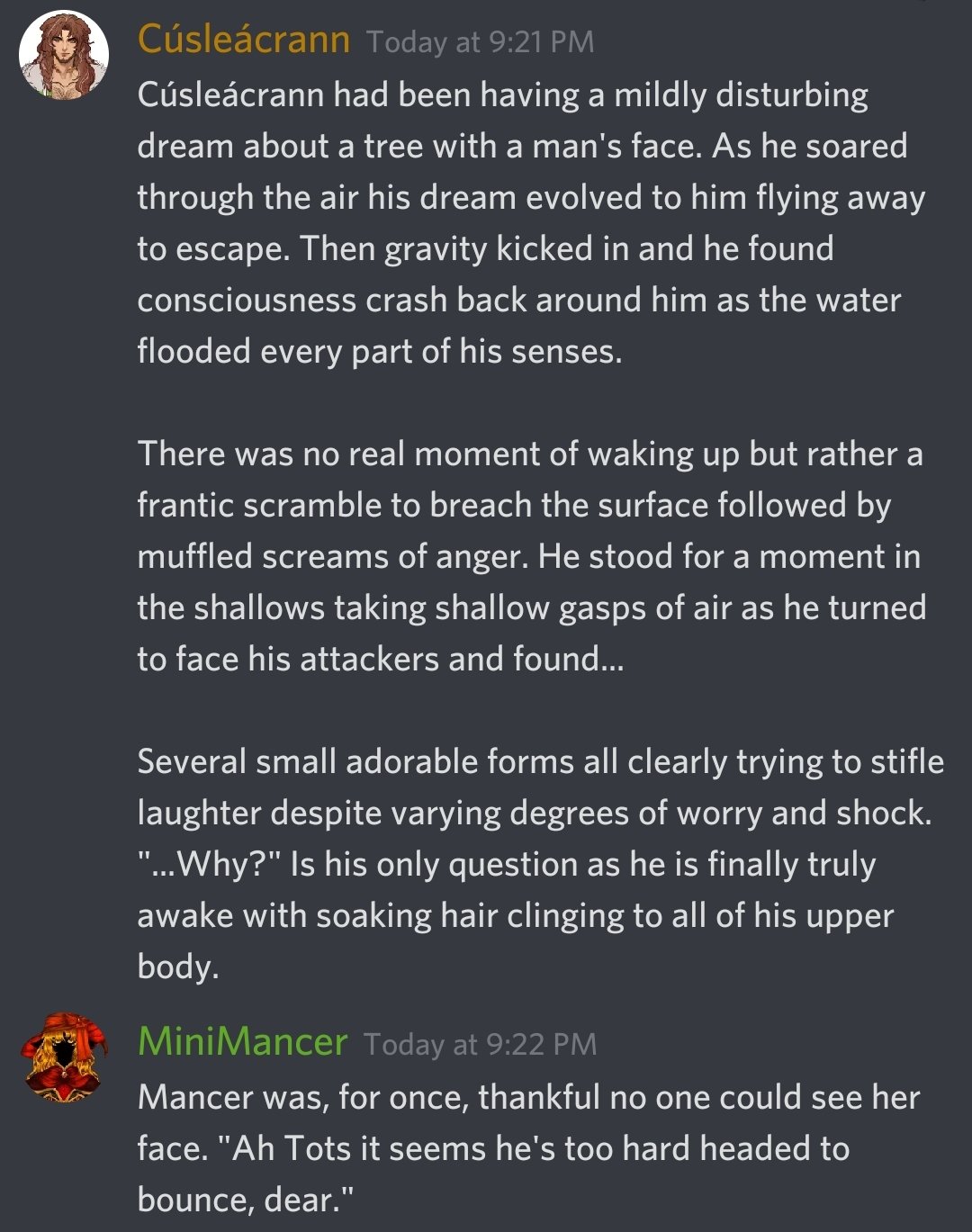 Cúsleácrann Today at 9:21 PM
Cúsleácrann had been having a mildly disturbing dream about a tree with a man's face. As he soared through the air his dream evolved to him flying away to escape. Then gravity kicked in and he found consciousness crash back around him as the water flooded every part of his senses.

There was no real moment of waking up but rather a frantic scramble to breach the surface followed by muffled screams of anger. He stood for a moment in the shallows taking shallow gasps of air as he turned to face his attackers and found...

Several small adorable forms all clearly trying to stifle laughter despite varying degrees of worry and shock. "...Why?" Is his only question as he is finally truly awake with soaking hair clinging to all of his upper body.

MiniMancer Today at 9:22 PM
Mancer was, for once, thankful no one could see her face. "Ah Tots it seems he's too hard headed to bounce, dear."